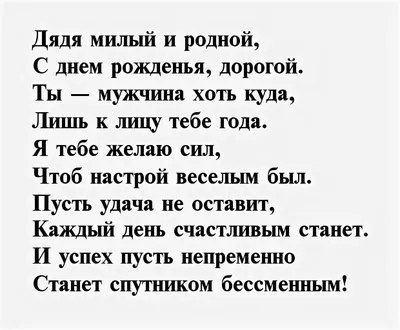 Дядя милый и родной,
С днем рожденья, дорогой.
Ты — мужчина хоть куда,
Лишь к лицу тебе года.
Я тебе желаю сил,
Чтоб настрой веселым был.
Пусть удача не оставит,
Каждый день счастливым станет.
И успех пусть непременно
Станет спутником бессменным!